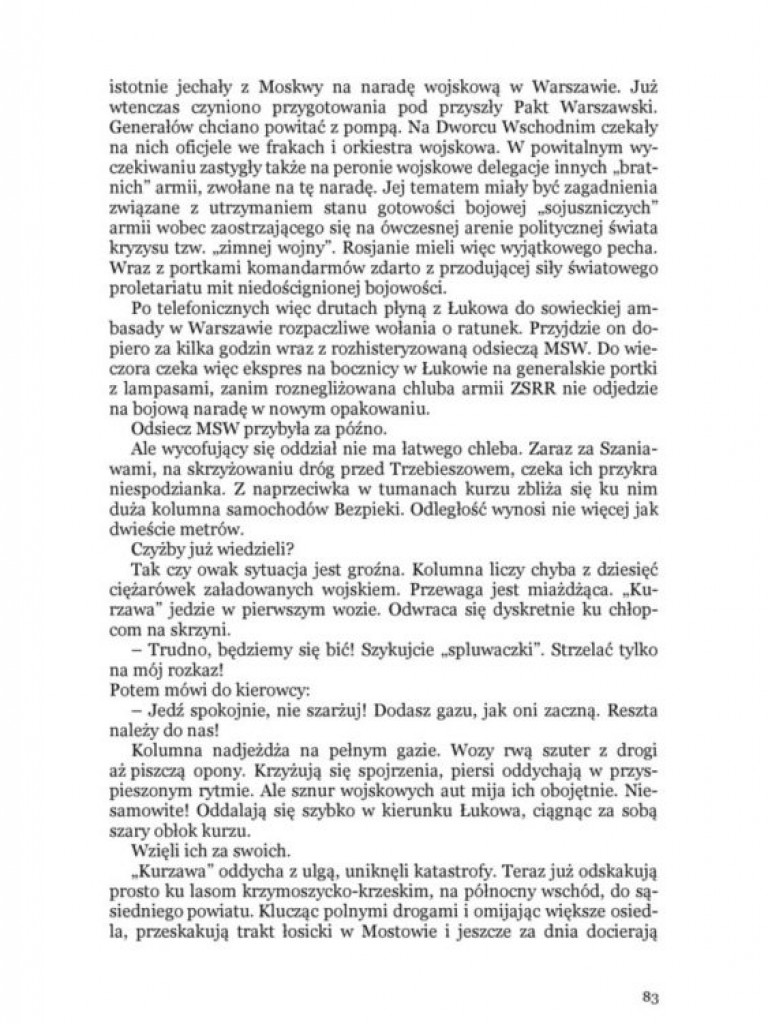 istotnie jechały z Moskwy na naradę wojskową w Warszawie. Już wtenczas czyniono przygotowania pod przyszły Pakt Warszawski. Generałów chciano powitać z pompą. Na Dworcu Wschodnim czekały na nich oficjele we frakach i orkiestra wojskowa. W powitalnym wyczekiwaniu zastygły także na peronie wojskowe delegacje innych „bratnich" armii, zwołane na tę naradę. Jej tematem miały być zagadnienia związane z utrzymaniem stanu gotowości bojowej „sojuszniczych" armii wobec zaostrzającego się na ówczesnej arenie politycznej świata kryzysu tzw. „zimnej wojny". Rosjanie mieli więc wyjątkowego pecha. Wraz z portkami komandarmów zdarto z przodującej siły światowego proletariatu mit niedoścignionej bojowości.

Po telefonicznych więc drutach płyną z Łukowa do sowieckiej ambasady w Warszawie rozpaczliwe wołania o ratunek. Przyjdzie on dopiero za kilka godzin wraz z rozhisteryzowaną odsieczą MSW. Do wieczora czeka więc ekspres na bocznicy w Łukowie na generalskie portki z lampasami, zanim roznegliżowana chluba armii ZSRR nie odjedzie na bojową naradę w nowym opakowaniu.

Odsiecz MSW przybyła za późno.

Ale wycofujący się oddział nie ma łatwego chleba. Zaraz za Szaniawami, na skrzyżowaniu dróg przed Trzebieszowem, czeka ich przykra niespodzianka. Z naprzeciwka w tumanach kurzu zbliża się ku nim duża kolumna samochodów Bezpieki. Odległość wynosi nie więcej jak dwieście metrów.

Czyżby już wiedzieli?

Tak czy owak sytuacja jest groźna. Kolumna liczy chyba z dziesięć ciężarówek załadowanych wojskiem. Przewaga jest miażdżąca. „Kurzawa" jedzie w pierwszym wozie. Odwraca się dyskretnie ku chłopcom na skrzyni.

– Trudno, będziemy się bić! Szykujcie „spluwaczki". Strzelać tylko na mój rozkaz!

Potem mówi do kierowcy:

– Jedź spokojnie, nie szarżuj! Dodasz gazu, jak oni zaczną. Reszta należy do nas!

Kolumna nadjeżdża na pełnym gazie. Wozy rwą szuter z drogi aż piszczą opony. Krzyżują się spojrzenia, piersi oddychają w przyspieszonym rytmie. Ale sznur wojskowych aut mija ich obojętnie. Niesamowite! Oddalają się szybko w kierunku Łukowa, ciągnąc za sobą szary obłok kurzu.

Wzięli ich za swoich.

„Kurzawa" oddycha z ulgą, uniknęli katastrofy. Teraz już odskakują prosto ku lasom krzymoszycko-krzeskim, na północny wschód, do sąsiedniego powiatu. Klucząc polnymi drogami i omijając większe osiedla, przeskakują trakt łosicki w Mostowie i jeszcze za dnia docierają

83